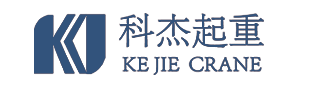 KJ
科杰起重
KE JIE CRANE